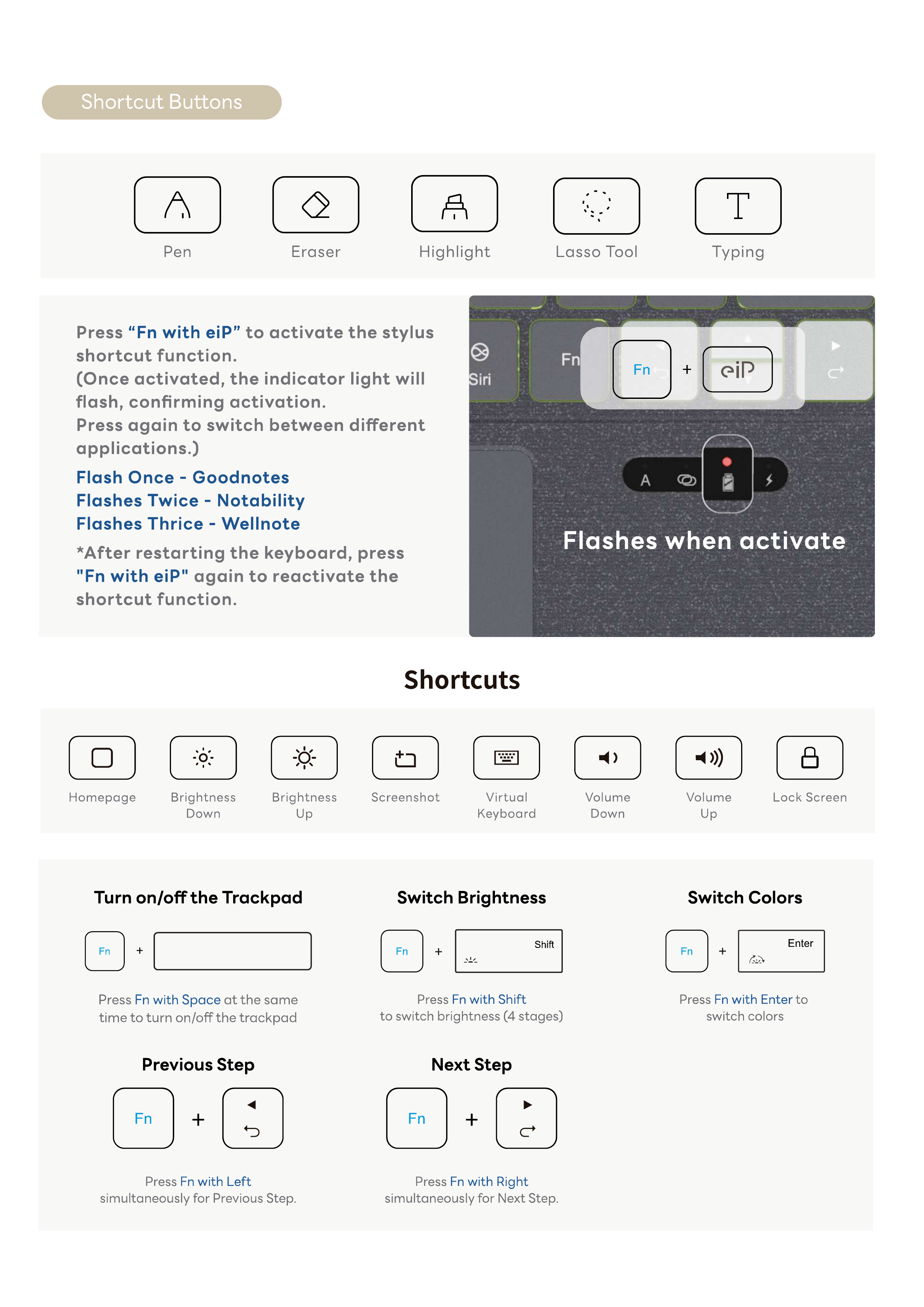 Shortcut Buttons

Pen
Eraser
Highlight
Lasso Tool
Typing

Press “Fn with eiP” to activate the stylus shortcut function.
(Once activated, the indicator light will flash, confirming activation.
Press again to switch between different applications.)

Flash Once - Goodnotes
Flashes Twice - Notability
Flashes Thrice - Wellnote

*After restarting the keyboard, press "Fn with eiP" again to reactivate the shortcut function.

Siri
Fn
Fn + eiP
A

Flashes when activate

Shortcuts

Homepage
Brightness Down
Brightness Up
Screenshot
Virtual Keyboard
Volume Down
Volume Up
Lock Screen

Turn on/off the Trackpad

Fn +

Press Fn with Space at the same time to turn on/off the trackpad

Switch Brightness

Fn + Shift

Press Fn with Shift to switch brightness (4 stages)

Switch Colors

Fn + Enter

Press Fn with Enter to switch colors

Previous Step

Fn +

Press Fn with Left simultaneously for Previous Step.

Next Step

Fn +

Press Fn with Right simultaneously for Next Step.